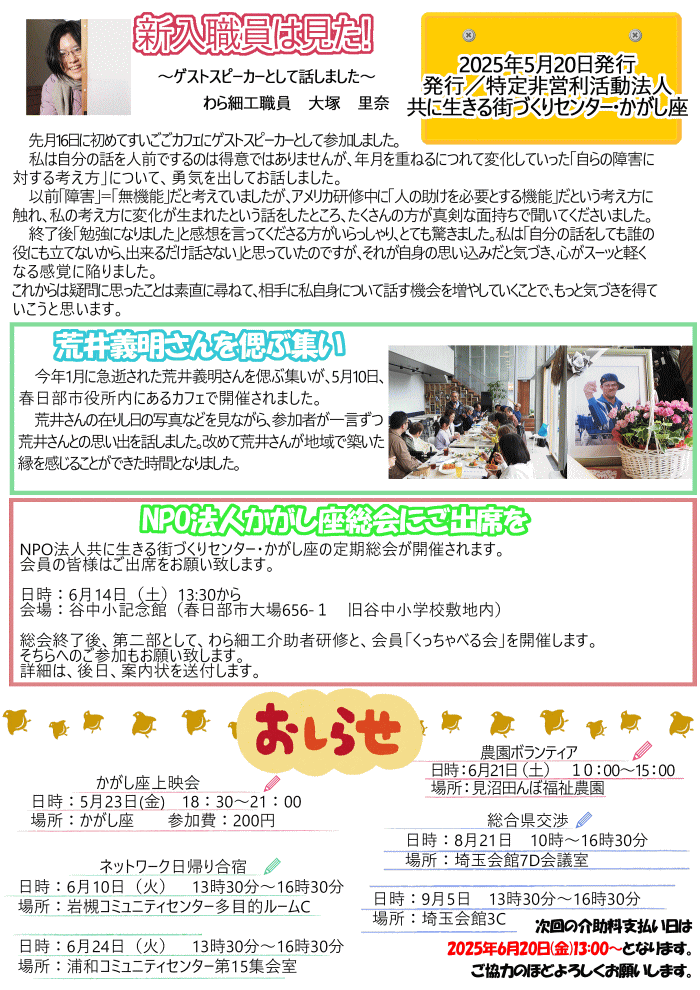 新入職員は見た!

～ゲストスピーカーとして話しました～

わら細工職員　大塚　里奈

2025年5月20日発行
発行／特定非営利活動法人
共に生きる街づくりセンター･かがし座

先月16日に初めてすいごごカフェにゲストスピーカーとして参加しました。

私は自分の話を人前でするのは得意ではありませんが、年月を重ねるにつれて変化していった「自らの障害に対する考え方」について、勇気を出してお話しました。

以前「障害」=「無機能」だと考えていましたが、アメリカ研修中に「人の助けを必要とする機能」だという考え方に触れ、私の考え方に変化が生まれたという話をしたところ、たくさんの方が真剣な面持ちで聞いてくださいました。

終了後「勉強になりました」と感想を言ってくださる方がいらっしゃり、とても驚きました。私は「自分の話をしても誰の役にも立てないから、出来るだけ話さない」と思っていたのですが、それが自身の思い込みだと気づき、心がスーッと軽くなる感覚に陥りました。

これからは疑問に思ったことは素直に尋ねて、相手に私自身について話す機会を増やしていくことで、もっと気づきを得ていこうと思います。

荒井義明さんを偲ぶ集い

今年1月に急逝された荒井義明さんを偲ぶ集いが、5月10日、春日部市役所内にあるカフェで開催されました。

荒井さんの在りし日の写真などを見ながら、参加者が一言ずつ荒井さんとの思い出を話しました。改めて荒井さんが地域で築いた縁を感じることができた時間となりました。

NPO法人かがし座総会にご出席を

NPO法人共に生きる街づくりセンター・かがし座の定期総会が開催されます。
会員の皆様はご出席をお願い致します。

日時：6月14日（土）13:30から
会場：谷中小記念館（春日部市大場656-１　旧谷中小学校敷地内）

総会終了後、第二部として、わら細工介助者研修と、会員「くっちゃべる会」を開催します。
そちらへのご参加もお願い致します。
詳細は、後日、案内状を送付します。

おしらせ

かがし座上映会
日時：5月23日(金)　18：30～21：00
場所：かがし座　　参加費：200円

ネットワーク日帰り合宿
日時：6月10日（火）　13時30分～16時30分
場所：岩槻コミュニティセンター多目的ルームC

日時：6月24日（火）　13時30分～16時30分
場所：浦和コミュニティセンター第15集会室

農園ボランティア
日時：6月21日（土）　10：00～15：00
場所：見沼田んぼ福祉農園

総合県交渉
日時：8月21日　10時～16時30分
場所：埼玉会館7D会議室

日時：9月5日　13時30分～16時30分
場所：埼玉会館3C

次回の介助料支払い日は
2025年6月20日(金)13:00～となります。
ご協力のほどよろしくお願いします。